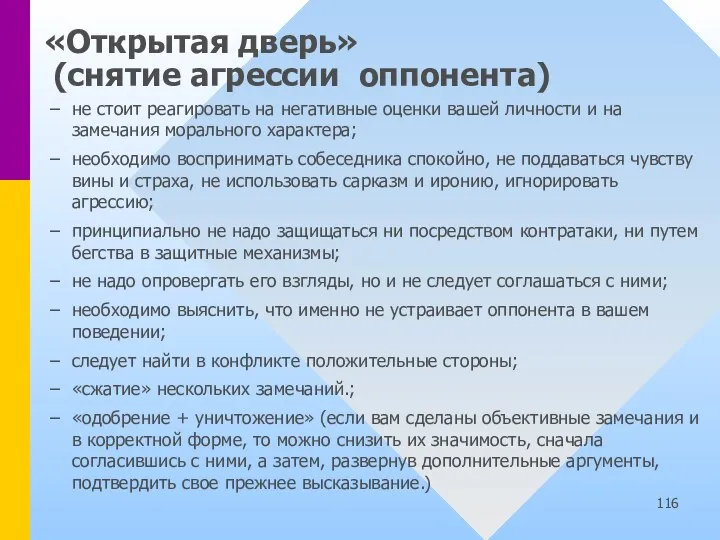 «Открытая дверь»
(снятие агрессии оппонента)

– не стоит реагировать на негативные оценки вашей личности и на замечания морального характера;

– необходимо воспринимать собеседника спокойно, не поддаваться чувству вины и страха, не использовать сарказм и иронию, игнорировать агрессию;

– принципиально не надо защищаться ни посредством контратаки, ни путем бегства в защитные механизмы;

– не надо опровергать его взгляды, но и не следует соглашаться с ними;

– необходимо выяснить, что именно не устраивает оппонента в вашем поведении;

– следует найти в конфликте положительные стороны;

– «сжатие» нескольких замечаний.;

– «одобрение + уничтожение» (если вам сделаны объективные замечания и в корректной форме, то можно снизить их значимость, сначала согласившись с ними, а затем, развернув дополнительные аргументы, подтвердить свое прежнее высказывание.)

116